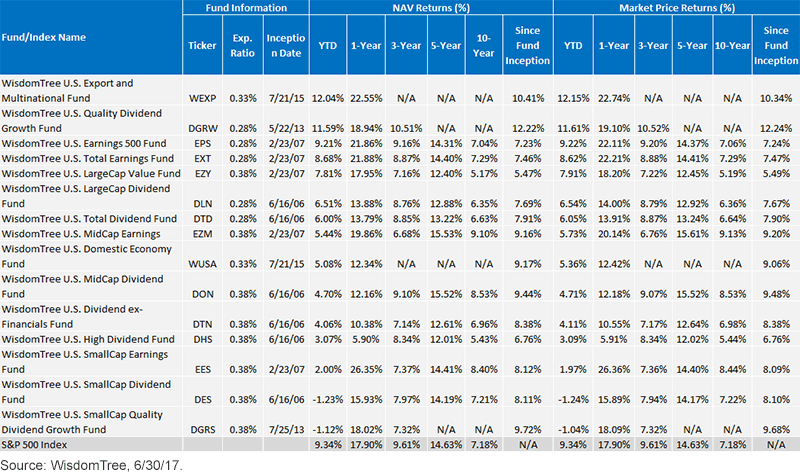 | Fund/Index Name | Fund Information |  |  | NAV Returns (%) |  |  |  |  |  | Market Price Returns (%) |  |  |  |  |  |
|---|---|---|---|---|---|---|---|---|---|---|---|---|---|---|---|
|  | Ticker | Exp. Ratio | Inception Date | YTD | 1-Year | 3-Year | 5-Year | 10-Year | Since Fund Inception | YTD | 1-Year | 3-Year | 5-Year | 10-Year | Since Fund Inception |
| WisdomTree U.S. Export and Multinational Fund | WEXP | 0.33% | 7/21/15 | 12.04% | 22.55% | N/A | N/A | N/A | 10.41% | 12.15% | 22.74% | N/A | N/A | N/A | 10.34% |
| WisdomTree U.S. Quality Dividend Growth Fund | DGRW | 0.28% | 5/22/13 | 11.59% | 18.94% | 10.51% | N/A | N/A | 12.22% | 11.61% | 19.10% | 10.52% | N/A | N/A | 12.24% |
| WisdomTree U.S. Earnings 500 Fund | EPS | 0.28% | 2/23/07 | 9.21% | 21.86% | 9.16% | 14.31% | 7.04% | 7.23% | 9.22% | 22.11% | 9.20% | 14.37% | 7.06% | 7.24% |
| WisdomTree U.S. Total Earnings Fund | EXT | 0.28% | 2/23/07 | 8.68% | 21.88% | 8.87% | 14.40% | 7.29% | 7.46% | 8.62% | 22.21% | 8.88% | 14.41% | 7.29% | 7.47% |
| WisdomTree U.S. LargeCap Value Fund | EZY | 0.38% | 2/23/07 | 7.81% | 17.95% | 7.16% | 12.40% | 5.17% | 5.47% | 7.91% | 18.20% | 7.22% | 12.45% | 5.19% | 5.49% |
| WisdomTree U.S. LargeCap Dividend Fund | DLN | 0.28% | 6/16/06 | 6.51% | 13.88% | 8.76% | 12.88% | 6.35% | 7.69% | 6.54% | 14.00% | 8.79% | 12.92% | 6.36% | 7.67% |
| WisdomTree U.S. Total Dividend Fund | DTD | 0.28% | 6/16/06 | 6.00% | 13.79% | 8.85% | 13.22% | 6.63% | 7.91% | 6.05% | 13.91% | 8.87% | 13.24% | 6.64% | 7.90% |
| WisdomTree U.S. MidCap Earnings | EZM | 0.38% | 2/23/07 | 5.44% | 19.86% | 6.68% | 15.53% | 9.10% | 9.16% | 5.73% | 20.14% | 6.76% | 15.61% | 9.13% | 9.20% |
| WisdomTree U.S. Domestic Economy Fund | WUSA | 0.33% | 7/21/15 | 5.08% | 12.34% | N/A | N/A | N/A | 9.17% | 5.36% | 12.42% | N/A | N/A | N/A | 9.06% |
| WisdomTree U.S. MidCap Dividend Fund | DON | 0.38% | 6/16/06 | 4.70% | 12.16% | 9.10% | 15.52% | 8.53% | 9.44% | 4.71% | 12.18% | 9.07% | 15.52% | 8.53% | 9.48% |
| WisdomTree U.S. Dividend ex-Financials Fund | DTN | 0.38% | 6/16/06 | 4.06% | 10.38% | 7.14% | 12.61% | 6.96% | 8.38% | 4.11% | 10.55% | 7.17% | 12.64% | 6.98% | 8.38% |
| WisdomTree U.S. High Dividend Fund | DHS | 0.38% | 6/16/06 | 3.07% | 5.90% | 8.34% | 12.01% | 5.43% | 6.76% | 3.09% | 5.91% | 8.34% | 12.02% | 5.44% | 6.76% |
| WisdomTree U.S. SmallCap Earnings Fund | EES | 0.38% | 2/23/07 | 2.00% | 26.35% | 7.37% | 14.41% | 8.40% | 8.12% | 1.97% | 26.36% | 7.36% | 14.40% | 8.44% | 8.09% |
| WisdomTree U.S. SmallCap Dividend Fund | DES | 0.38% | 6/16/06 | -1.23% | 15.93% | 7.97% | 14.19% | 7.21% | 8.11% | -1.24% | 15.89% | 7.94% | 14.17% | 7.22% | 8.10% |
| WisdomTree U.S. SmallCap Quality Dividend Growth Fund | DGRS | 0.38% | 7/25/13 | -1.12% | 18.02% | 7.32% | N/A | N/A | 9.72% | -1.04% | 18.09% | 7.32% | N/A | N/A | 9.68% |
| S&P 500 Index |  |  |  | 9.34% | 17.90% | 9.61% | 14.63% | 7.18% | N/A | 9.34% | 17.90% | 9.61% | 14.63% | 7.18% | N/A |

Source: WisdomTree, 6/30/17.